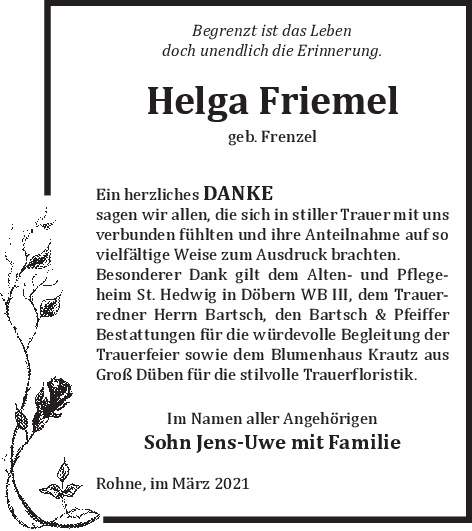 Begrenzt ist das Leben
doch unendlich die Erinnerung.

Helga Friemel

geb. Frenzel

Ein herzliches DANKE
sagen wir allen, die sich in stiller Trauer mit uns verbunden fühlten und ihre Anteilnahme auf so vielfältige Weise zum Ausdruck brachten. Besonderer Dank gilt dem Alten- und Pflegeheim St. Hedwig in Döbern WB III, dem Trauerredner Herrn Bartsch, den Bartsch & Pfeiffer Bestattungen für die würdevolle Begleitung der Trauerfeier sowie dem Blumenhaus Krautz aus Groß Düben für die stilvolle Trauerfloristik.

Im Namen aller Angehörigen
Sohn Jens-Uwe mit Familie

Rohne, im März 2021